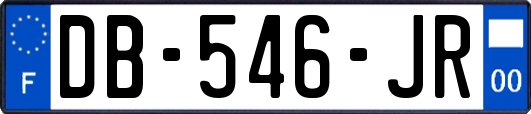 F

DB-546-JR

00